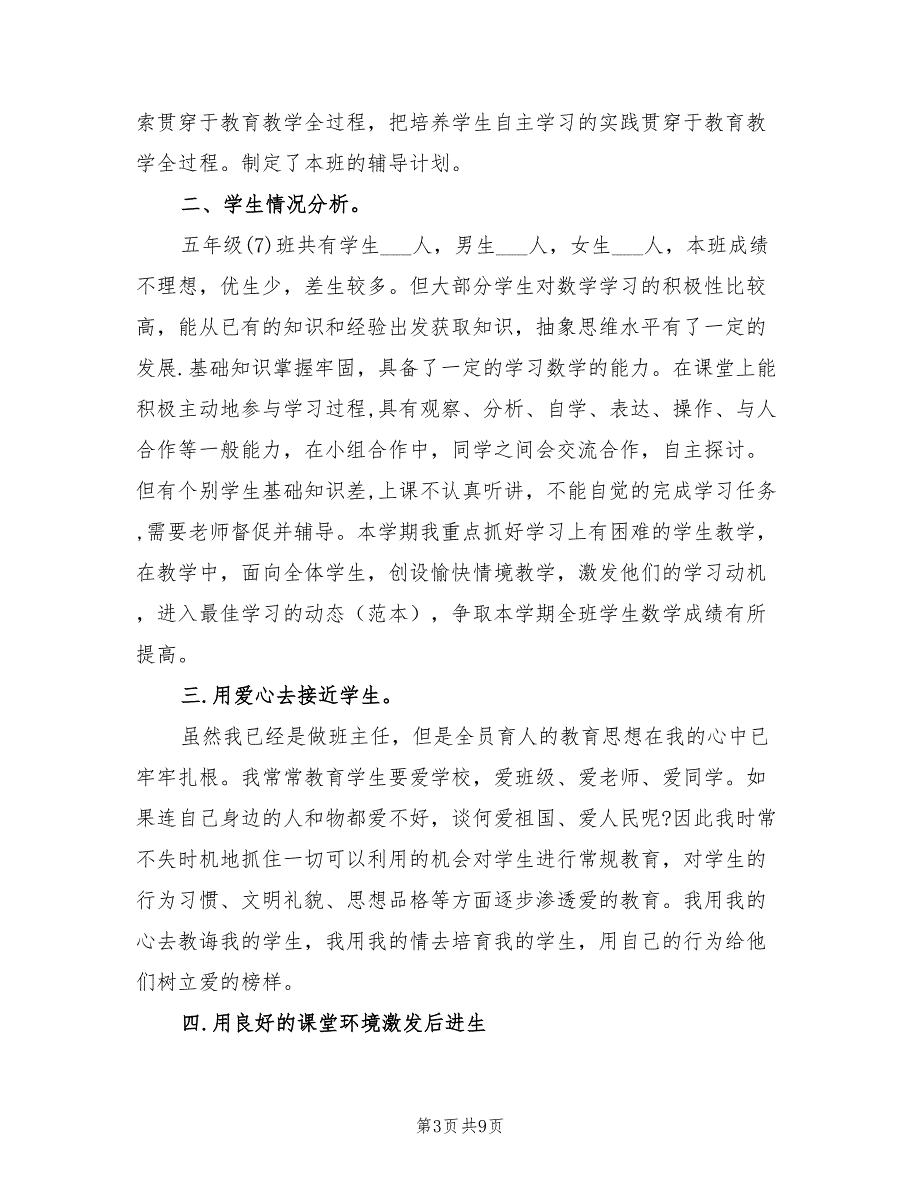 索贯穿于教育教学全过程，把培养学生自主学习的实践贯穿于教育教学全过程。制定了本班的辅导计划。

二、学生情况分析。

五年级(7)班共有学生___人，男生___人，女生___人，本班成绩不理想，优生少，差生较多。但大部分学生对数学学习的积极性比较高，能从已有的知识和经验出发获取知识，抽象思维水平有了一定的发展.基础知识掌握牢固，具备了一定的学习数学的能力。在课堂上能积极主动地参与学习过程,具有观察、分析、自学、表达、操作、与人合作等一般能力，在小组合作中，同学之间会交流合作，自主探讨。但有个别学生基础知识差,上课不认真听讲，不能自觉的完成学习任务,需要老师督促并辅导。本学期我重点抓好学习上有困难的学生教学，在教学中，面向全体学生，创设愉快情境教学，激发他们的学习动机，进入最佳学习的动态（范本），争取本学期全班学生数学成绩有所提高。

三.用爱心去接近学生。

虽然我已经是做班主任，但是全员育人的教育思想在我的心中已牢牢扎根。我常常教育学生要爱学校，爱班级、爱老师、爱同学。如果连自己身边的人和物都爱不好，谈何爱祖国、爱人民呢?因此我时常不失时机地抓住一切可以利用的机会对学生进行常规教育，对学生的行为习惯、文明礼貌、思想品格等方面逐步渗透爱的教育。我用我的心去教诲我的学生，我用我的情去培育我的学生，用自己的行为给他们树立爱的榜样。

四.用良好的课堂环境激发后进生

第3页 共9页